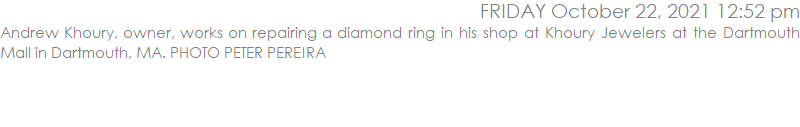 FRIDAY October 22, 2021 12:52 pm

Andrew Khoury, owner, works on repairing a diamond ring in his shop at Khoury Jewelers at the Dartmouth Mall in Dartmouth, MA. PHOTO PETER PEREIRA